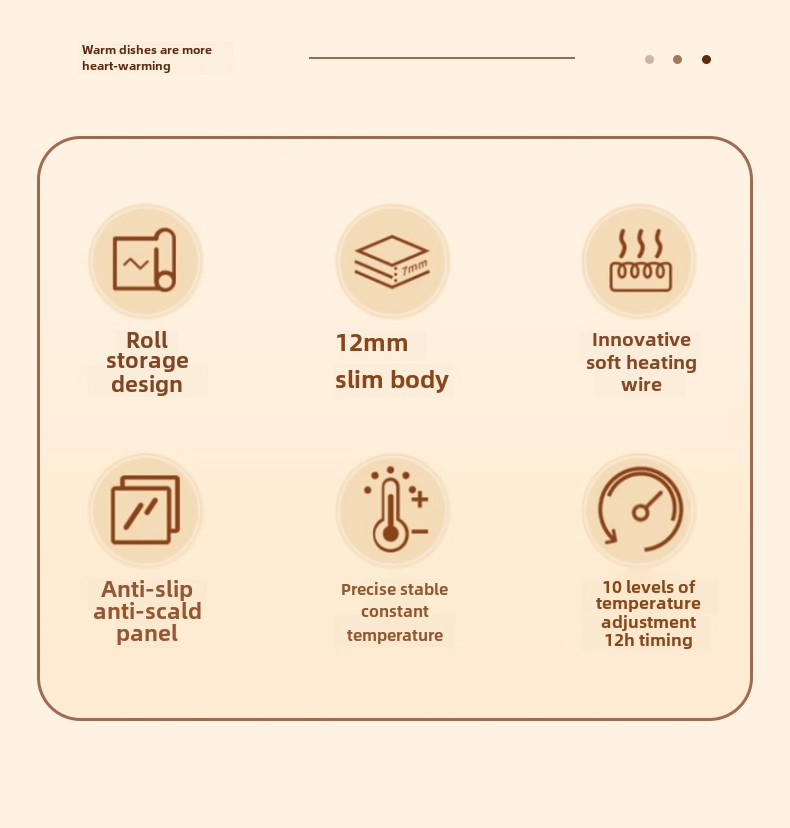 Warm dishes are more heart-warming

7mm

Roll storage design

12mm slim body

Innovative soft heating wire

Anti-slip anti-scald panel

Precise stable constant temperature

10 levels of temperature adjustment 12h timing